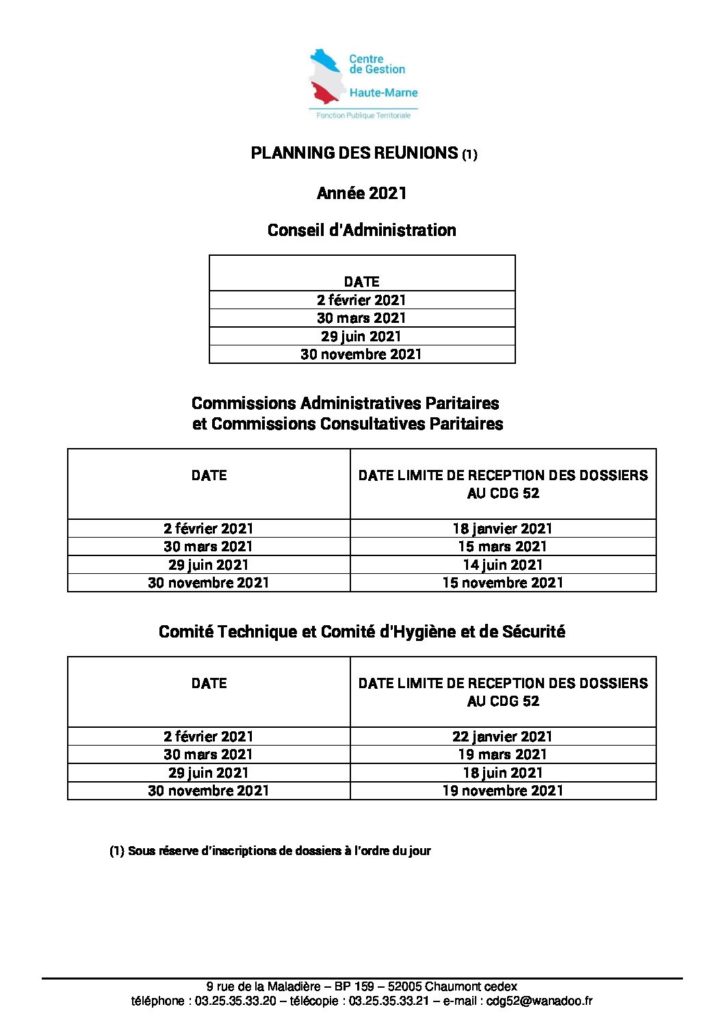 Centre de Gestion
Haute-Marne
Fonction Publique Territoriale

PLANNING DES REUNIONS (1)

Année 2021

Conseil d'Administration

| DATE |
|---|
| 2 février 2021 |
| 30 mars 2021 |
| 29 juin 2021 |
| 30 novembre 2021 |

Commissions Administratives Paritaires et Commissions Consultatives Paritaires

| DATE | DATE LIMITE DE RECEPTION DES DOSSIERS AU CDG 52 |
|---|---|
| 2 février 2021 | 18 janvier 2021 |
| 30 mars 2021 | 15 mars 2021 |
| 29 juin 2021 | 14 juin 2021 |
| 30 novembre 2021 | 15 novembre 2021 |

Comité Technique et Comité d'Hygiène et de Sécurité

| DATE | DATE LIMITE DE RECEPTION DES DOSSIERS AU CDG 52 |
|---|---|
| 2 février 2021 | 22 janvier 2021 |
| 30 mars 2021 | 19 mars 2021 |
| 29 juin 2021 | 18 juin 2021 |
| 30 novembre 2021 | 19 novembre 2021 |

(1) Sous réserve d'inscriptions de dossiers à l'ordre du jour

9 rue de la Maladière – BP 159 – 52005 Chaumont cedex
téléphone : 03.25.35.33.20 – télécopie : 03.25.35.33.21 – e-mail : cdg52@wanadoo.fr